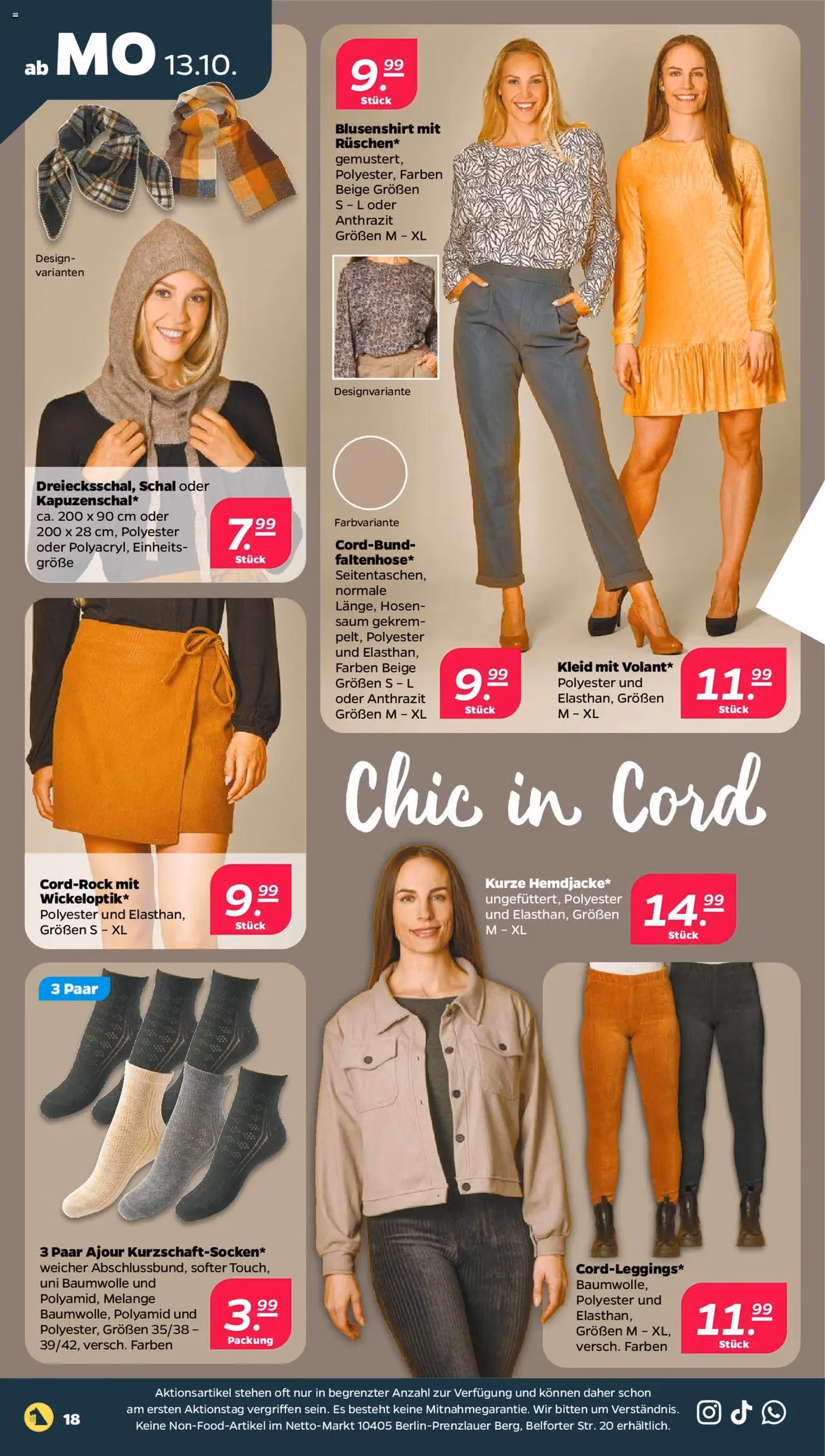 ab MO 13.10.

Design-varianten

Dreiecksschal, Schal oder Kapuzenschal*
ca. 200 x 90 cm oder 200 x 28 cm, Polyester oder Polyacryl, Einheitsgröße

7.99
Stück

9.99
Stück

Blusenshirt mit Rüschen*
gemustert, Polyester, Farben Beige Größen S – L oder Anthrazit Größen M – XL

Designvariante

Farbvariante

Cord-Bundfaltenhose*
Seitentaschen, normale Länge, Hosensaum gekrempelt, Polyester und Elasthan, Farben Beige Größen S – L oder Anthrazit Größen M – XL

9.99
Stück

Kleid mit Volant*
Polyester und Elasthan, Größen M – XL

11.99
Stück

Cord-Rock mit Wickeloptik*
Polyester und Elasthan, Größen S – XL

9.99
Stück

Chic in Cord

Kurze Hemdjacke*
ungefüttert, Polyester und Elasthan, Größen M – XL

14.99
Stück

3 Paar

3 Paar Ajour Kurzschaft-Socken*
weicher Abschlussbund, softer Touch, uni Baumwolle und Polyamid, Melange Baumwolle, Polyamid und Polyester, Größen 35/38 – 39/42, versch. Farben

3.99
Packung

Cord-Leggings*
Baumwolle, Polyester und Elasthan, Größen M – XL, versch. Farben

11.99
Stück

18

Aktionsartikel stehen oft nur in begrenzter Anzahl zur Verfügung und können daher schon am ersten Aktionstag vergriffen sein. Es besteht keine Mitnahmegarantie. Wir bitten um Verständnis. Keine Non-Food-Artikel im Netto-Markt 10405 Berlin-Prenzlauer Berg, Belforter Str. 20 erhältlich.